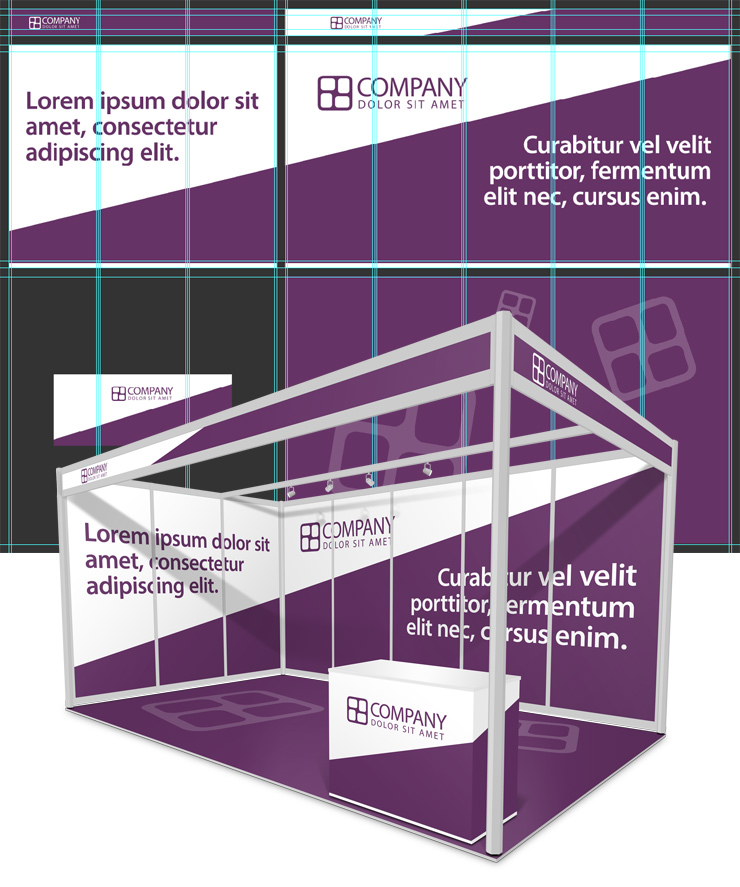 COMPANY
DOLOR SIT AMET

COMPANY
DOLOR SIT AMET

Lorem ipsum dolor sit amet, consectetur adipiscing elit.

COMPANY
DOLOR SIT AMET

Curabitur vel velit porttitor, fermentum elit nec, cursus enim.

COMPANY
DOLOR SIT AMET

COMPANY
DOLOR SIT AMET

COMPANY
DOLOR SIT AMET

Lorem ipsum dolor sit amet, consectetur adipiscing elit.

COMPANY
DOLOR SIT AMET

Curabitur vel velit porttitor, fermentum elit nec, cursus enim.

COMPANY
DOLOR SIT AMET